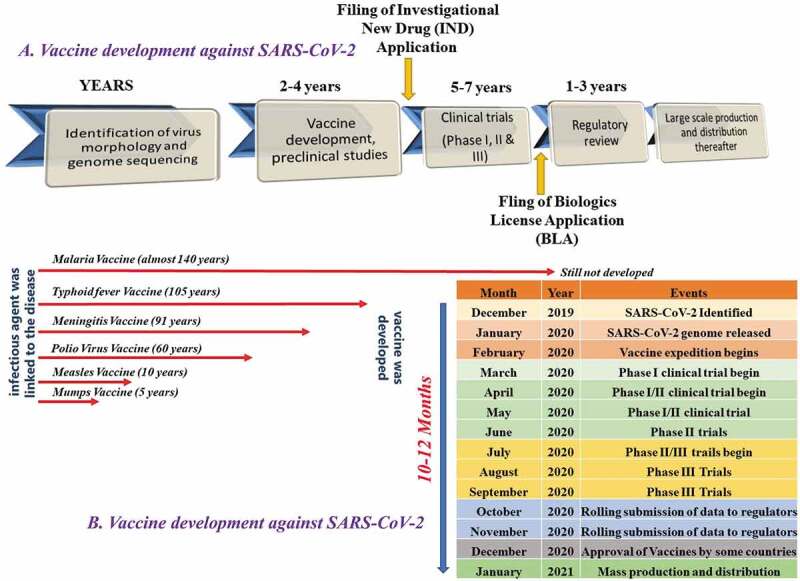 Filing of Investigational New Drug (IND) Application

A. Vaccine development against SARS-CoV-2

YEARS

2-4 years

5-7 years

1-3 years

Identification of virus morphology and genome sequencing

Vaccine development, preclinical studies

Clinical trials (Phase I, II & III)

Regulatory review

Large scale production and distribution thereafter

Fling of Biologics License Application (BLA)

infectious agent was linked to the disease

Malaria Vaccine (almost 140 years)

Still not developed

Typhoid fever Vaccine (105 years)

Meningitis Vaccine (91 years)

Polio Virus Vaccine (60 years)

Measles Vaccine (10 years)

Mumps Vaccine (5 years)

vaccine was developed

10-12 Months

| Month | Year | Events |
|---|---|---|
| December | 2019 | SARS-CoV-2 Identified |
| January | 2020 | SARS-CoV-2 genome released |
| February | 2020 | Vaccine expedition begins |
| March | 2020 | Phase I clinical trial begin |
| April | 2020 | Phase I/II clinical trial begin |
| May | 2020 | Phase I/II clinical trial |
| June | 2020 | Phase II trials |
| July | 2020 | Phase II/III trails begin |
| August | 2020 | Phase III Trials |
| September | 2020 | Phase III Trials |
| October | 2020 | Rolling submission of data to regulators |
| November | 2020 | Rolling submission of data to regulators |
| December | 2020 | Approval of Vaccines by some countries |
| January | 2021 | Mass production and distribution |

B. Vaccine development against SARS-CoV-2